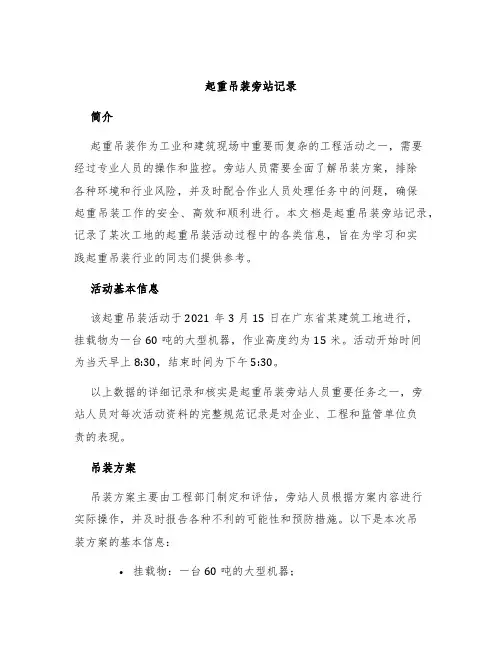 起重吊装旁站记录

简介

起重吊装作为工业和建筑现场中重要而复杂的工程活动之一，需要经过专业人员的操作和监控。旁站人员需要全面了解吊装方案，排除各种环境和行业风险，并及时配合作业人员处理任务中的问题，确保起重吊装工作的安全、高效和顺利进行。本文档是起重吊装旁站记录，记录了某次工地的起重吊装活动过程中的各类信息，旨在为学习和实践起重吊装行业的同志们提供参考。

活动基本信息

该起重吊装活动于 2021 年 3 月 15 日在广东省某建筑工地进行，挂载物为一台 60 吨的大型机器，作业高度约为 15 米。活动开始时间为当天早上 8:30，结束时间为下午 5:30。

以上数据的详细记录和核实是起重吊装旁站人员重要任务之一，旁站人员对每次活动资料的完整规范记录是对企业、工程和监管单位负责的表现。

吊装方案

吊装方案主要由工程部门制定和评估，旁站人员根据方案内容进行实际操作，并及时报告各种不利的可能性和预防措施。以下是本次吊装方案的基本信息：

• 挂载物：一台 60 吨的大型机器；